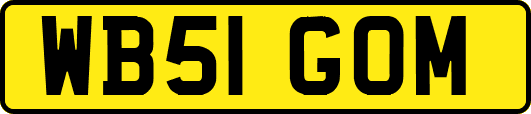 WB51 GOM